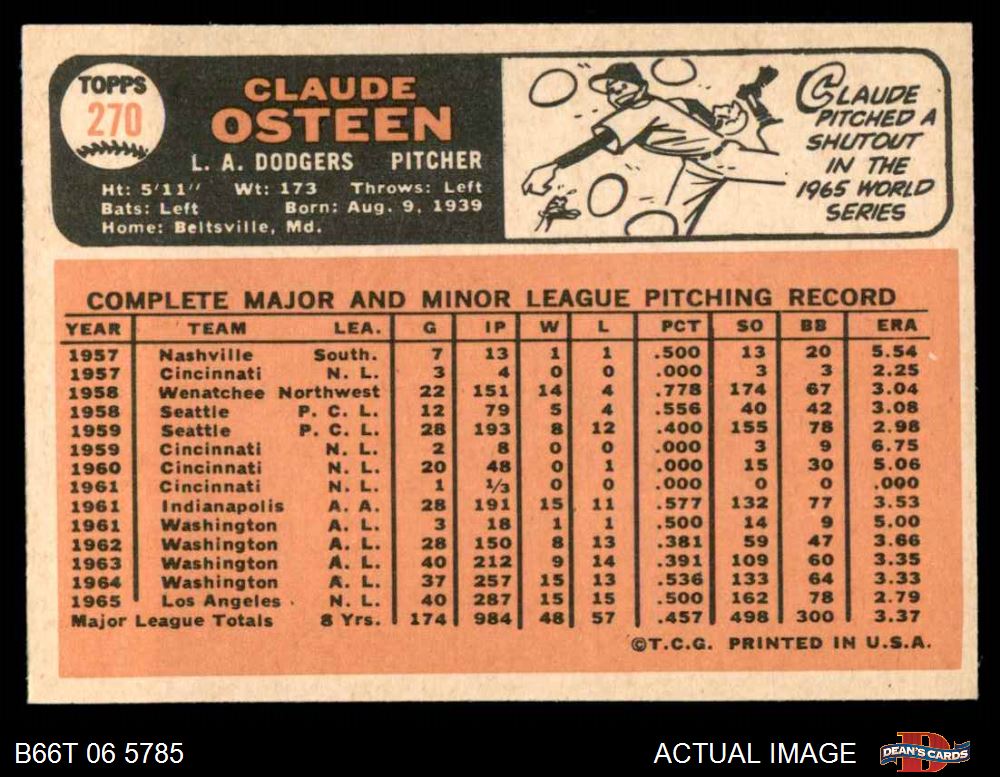 TOPPS
270

CLAUDE
OSTEEN

L. A. DODGERS PITCHER

Ht: 5'11'' Wt: 173 Throws: Left
Bats: Left Born: Aug. 9, 1939
Home: Beltsville, Md.

CLAUDE PITCHED A SHUTOUT IN THE 1965 WORLD SERIES

COMPLETE MAJOR AND MINOR LEAGUE PITCHING RECORD

| YEAR | TEAM | LEA. | G | IP | W | L | PCT | SO | BB | ERA |
|---|---|---|---|---|---|---|---|---|---|---|
| 1957 | Nashville | South. | 7 | 13 | 1 | 1 | .500 | 13 | 20 | 5.54 |
| 1957 | Cincinnati | N. L. | 3 | 4 | 0 | 0 | .000 | 3 | 3 | 2.25 |
| 1958 | Wenatchee | Northwest | 22 | 151 | 14 | 4 | .778 | 174 | 67 | 3.04 |
| 1958 | Seattle | P. C. L. | 12 | 79 | 5 | 4 | .556 | 40 | 42 | 3.08 |
| 1959 | Seattle | P. C. L. | 28 | 193 | 8 | 12 | .400 | 155 | 78 | 2.98 |
| 1959 | Cincinnati | N. L. | 2 | 8 | 0 | 0 | .000 | 3 | 9 | 6.75 |
| 1960 | Cincinnati | N. L. | 20 | 48 | 0 | 1 | .000 | 15 | 30 | 5.06 |
| 1961 | Cincinnati | N. L. | 1 | $\frac{1}{3}$ | 0 | 0 | .000 | 0 | 0 | .000 |
| 1961 | Indianapolis | A. A. | 28 | 191 | 15 | 11 | .577 | 132 | 77 | 3.53 |
| 1961 | Washington | A. L. | 3 | 18 | 1 | 1 | .500 | 14 | 9 | 5.00 |
| 1962 | Washington | A. L. | 28 | 150 | 8 | 13 | .381 | 59 | 47 | 3.66 |
| 1963 | Washington | A. L. | 40 | 212 | 9 | 14 | .391 | 109 | 60 | 3.35 |
| 1964 | Washington | A. L. | 37 | 257 | 15 | 13 | .536 | 133 | 64 | 3.33 |
| 1965 | Los Angeles | N. L. | 40 | 287 | 15 | 15 | .500 | 162 | 78 | 2.79 |
| Major League Totals | | 8 Yrs. | 174 | 984 | 48 | 57 | .457 | 498 | 300 | 3.37 |

©T.C.G. PRINTED IN U.S.A.

B66T 06 5785
ACTUAL IMAGE
DEAN'S CARDS